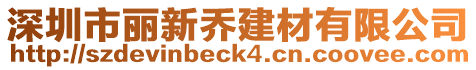 深圳市丽新乔建材有限公司
http://szdevinbeck4.cn.coovee.com